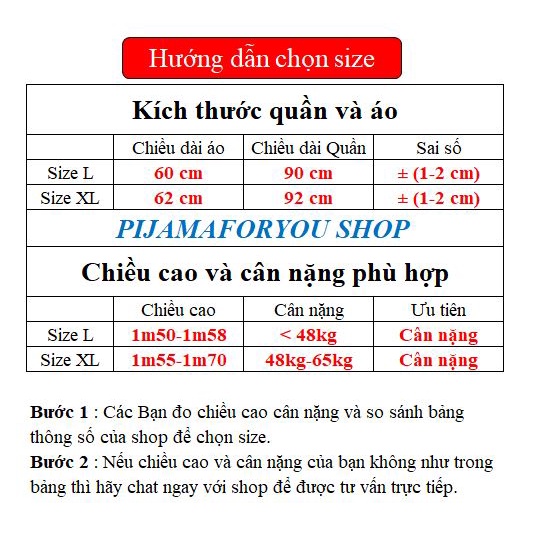 Hướng dẫn chọn size

Kích thước quần và áo

| | Chiều dài áo | Chiều dài Quần | Sai số |
|---|---|---|---|
| Size L | 60 cm | 90 cm | ± (1-2 cm) |
| Size XL | 62 cm | 92 cm | ± (1-2 cm) |

PIJAMAFORYOU SHOP

Chiều cao và cân nặng phù hợp

| | Chiều cao | Cân nặng | Ưu tiên |
|---|---|---|---|
| Size L | 1m50-1m58 | < 48kg | Cân nặng |
| Size XL | 1m55-1m70 | 48kg-65kg | Cân nặng |

Bước 1 : Các Bạn đo chiều cao cân nặng và so sánh bảng thông số của shop để chọn size.
Bước 2 : Nếu chiều cao và cân nặng của bạn không như trong bảng thì hãy chat ngay với shop để được tư vấn trực tiếp.